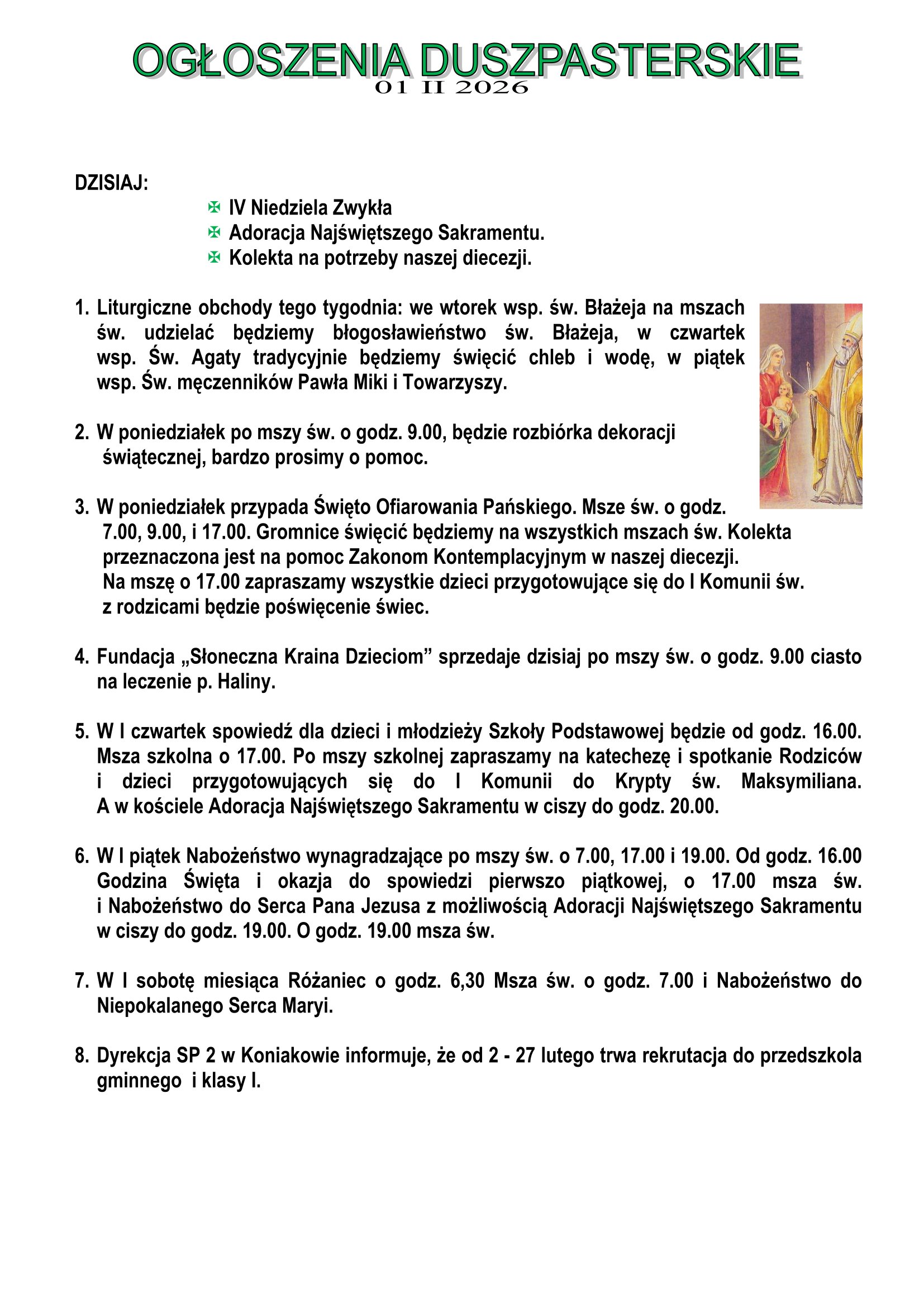 OGŁOSZENIA DUSZPASTERSKIE
01 II 2026

DZISIAJ:

✠ IV Niedziela Zwykła
✠ Adoracja Najświętszego Sakramentu.
✠ Kolekta na potrzeby naszej diecezji.

1. Liturgiczne obchody tego tygodnia: we wtorek wsp. św. Błażeja na mszach św. udzielać będziemy błogosławieństwo św. Błażeja, w czwartek wsp. Św. Agaty tradycyjnie będziemy święcić chleb i wodę, w piątek wsp. Św. męczenników Pawła Miki i Towarzyszy.

2. W poniedziałek po mszy św. o godz. 9.00, będzie rozbiórka dekoracji świątecznej, bardzo prosimy o pomoc.

3. W poniedziałek przypada Święto Ofiarowania Pańskiego. Msze św. o godz. 7.00, 9.00, i 17.00. Gromnice święcić będziemy na wszystkich mszach św. Kolekta przeznaczona jest na pomoc Zakonom Kontemplacyjnym w naszej diecezji. Na mszę o 17.00 zapraszamy wszystkie dzieci przygotowujące się do I Komunii św. z rodzicami będzie poświęcenie świec.

4. Fundacja „Słoneczna Kraina Dzieciom” sprzedaje dzisiaj po mszy św. o godz. 9.00 ciasto na leczenie p. Haliny.

5. W I czwartek spowiedź dla dzieci i młodzieży Szkoły Podstawowej będzie od godz. 16.00. Msza szkolna o 17.00. Po mszy szkolnej zapraszamy na katechezę i spotkanie Rodziców i dzieci przygotowujących się do I Komunii do Krypty św. Maksymiliana. A w kościele Adoracja Najświętszego Sakramentu w ciszy do godz. 20.00.

6. W I piątek Nabożeństwo wynagradzające po mszy św. o 7.00, 17.00 i 19.00. Od godz. 16.00 Godzina Święta i okazja do spowiedzi pierwszo piątkowej, o 17.00 msza św. i Nabożeństwo do Serca Pana Jezusa z możliwością Adoracji Najświętszego Sakramentu w ciszy do godz. 19.00. O godz. 19.00 msza św.

7. W I sobotę miesiąca Różaniec o godz. 6,30 Msza św. o godz. 7.00 i Nabożeństwo do Niepokalanego Serca Maryi.

8. Dyrekcja SP 2 w Koniakowie informuje, że od 2 - 27 lutego trwa rekrutacja do przedszkola gminnego i klasy I.